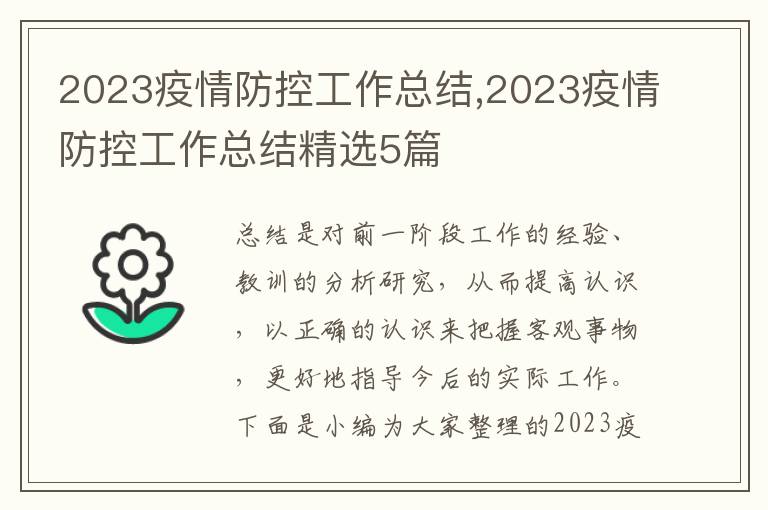 2023疫情防控工作总结,2023疫情防控工作总结精选5篇

总结是对前一阶段工作的经验、教训的分析研究，从而提高认识，以正确的认识来把握客观事物，更好地指导今后的实际工作。下面是小编为大家整理的2023疫